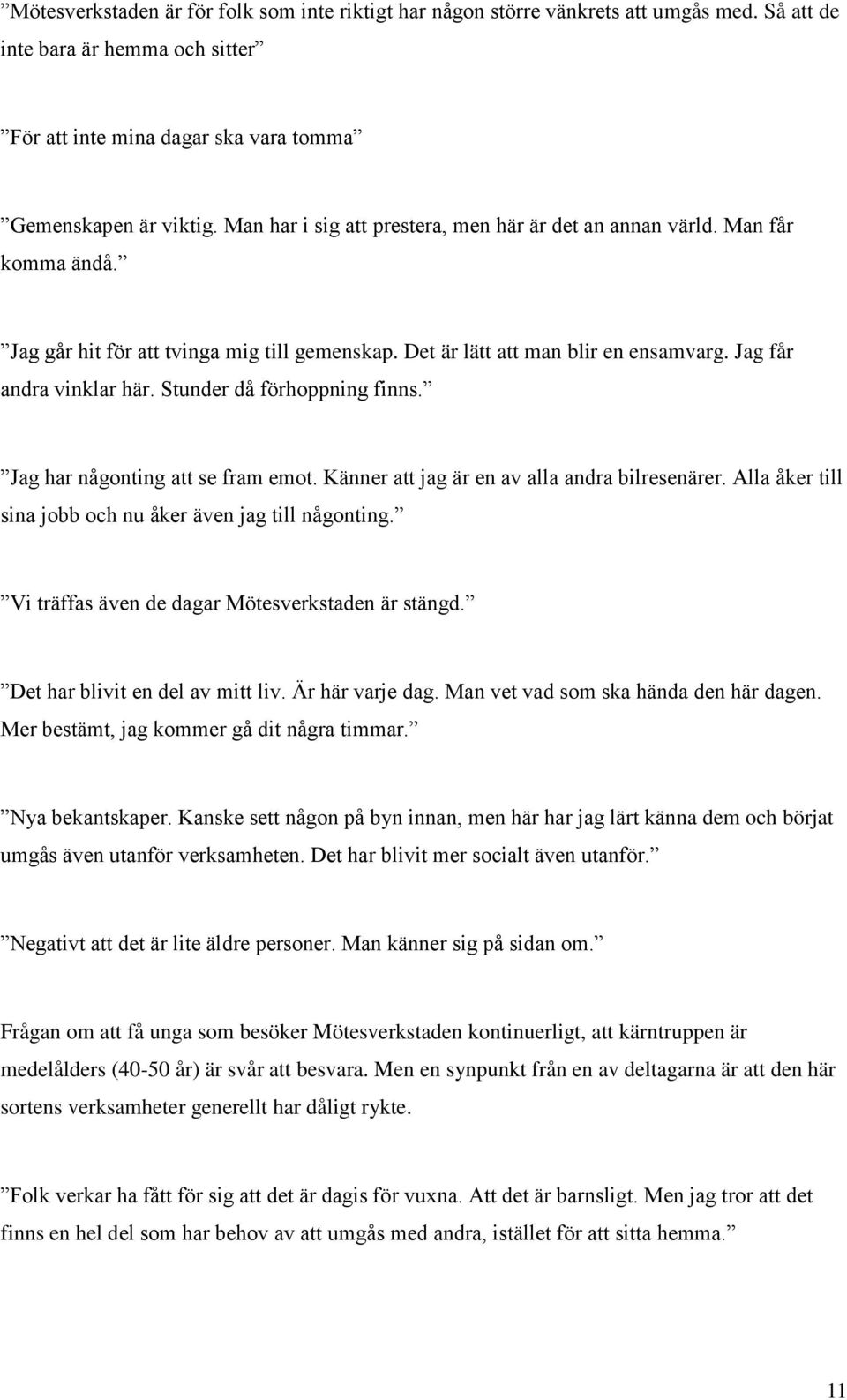 ”Mötesverkstaden är för folk som inte riktigt har någon större vänkrets att umgås med. Så att de inte bara är hemma och sitter”

”För att inte mina dagar ska vara tomma”

”Gemenskapen är viktig. Man har i sig att prestera, men här är det an annan värld. Man får komma ändå.”

”Jag går hit för att tvinga mig till gemenskap. Det är lätt att man blir en ensamvarg. Jag får andra vinklar här. Stunder då förhoppning finns.”

”Jag har någonting att se fram emot. Känner att jag är en av alla andra bilresenärer. Alla åker till sina jobb och nu åker även jag till någonting.”

”Vi träffas även de dagar Mötesverkstaden är stängd.”

”Det har blivit en del av mitt liv. Är här varje dag. Man vet vad som ska hända den här dagen. Mer bestämt, jag kommer gå dit några timmar.”

”Nya bekantskaper. Kanske sett någon på byn innan, men här har jag lärt känna dem och börjat umgås även utanför verksamheten. Det har blivit mer socialt även utanför.”

”Negativt att det är lite äldre personer. Man känner sig på sidan om.”

Frågan om att få unga som besöker Mötesverkstaden kontinuerligt, att kärntruppen är medelålders (40-50 år) är svår att besvara. Men en synpunkt från en av deltagarna är att den här sortens verksamheter generellt har dåligt rykte.

”Folk verkar ha fått för sig att det är dagis för vuxna. Att det är barnsligt. Men jag tror att det finns en hel del som har behov av att umgås med andra, istället för att sitta hemma.”

11